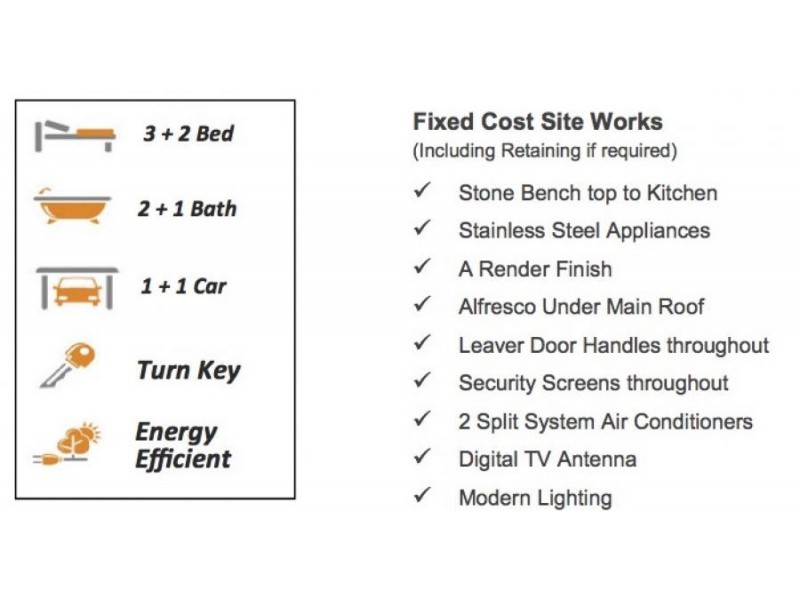 3 + 2 Bed

2 + 1 Bath

1 + 1 Car

Turn Key

Energy Efficient

Fixed Cost Site Works
(Including Retaining if required)

✓ Stone Bench top to Kitchen
✓ Stainless Steel Appliances
✓ A Render Finish
✓ Alfresco Under Main Roof
✓ Leaver Door Handles throughout
✓ Security Screens throughout
✓ 2 Split System Air Conditioners
✓ Digital TV Antenna
✓ Modern Lighting